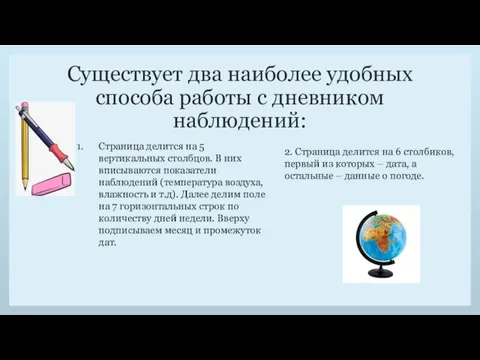 Существует два наиболее удобных способа работы с дневником наблюдений:

1. Страница делится на 5 вертикальных столбцов. В них вписываются показатели наблюдений (температура воздуха, влажность и т.д). Далее делим поле на 7 горизонтальных строк по количеству дней недели. Вверху подписываем месяц и промежуток дат.

2. Страница делится на 6 столбиков, первый из которых – дата, а остальные – данные о погоде.